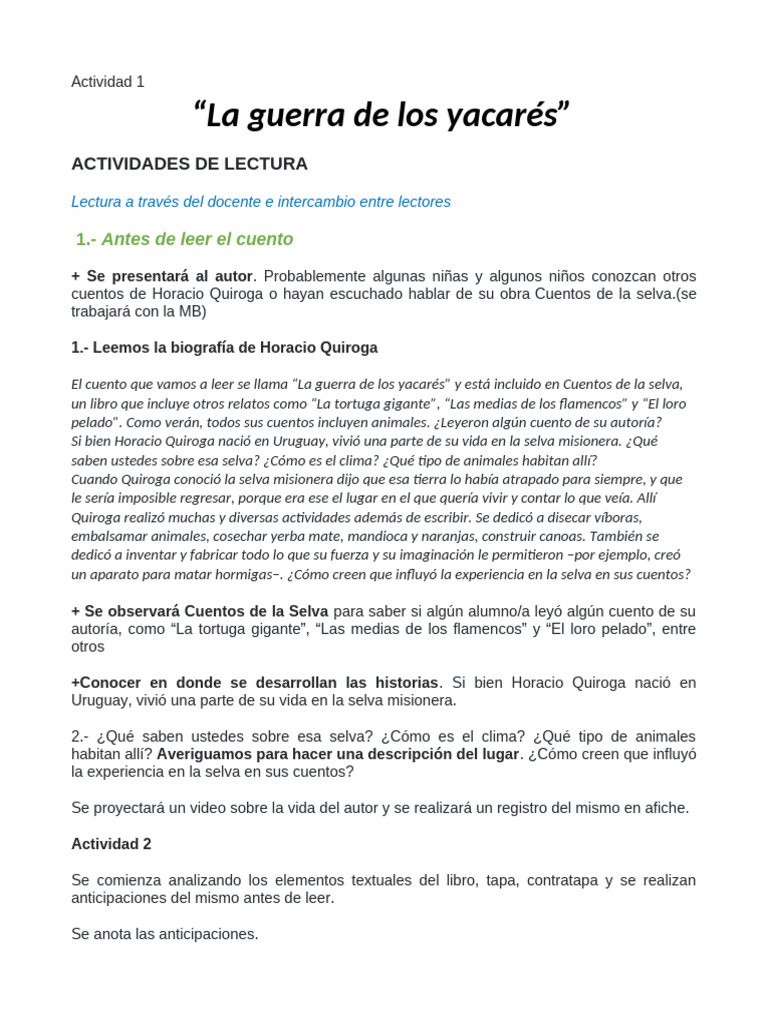 Actividad 1

“La guerra de los yacarés”

ACTIVIDADES DE LECTURA

Lectura a través del docente e intercambio entre lectores

1.- Antes de leer el cuento

+ Se presentará al autor. Probablemente algunas niñas y algunos niños conozcan otros cuentos de Horacio Quiroga o hayan escuchado hablar de su obra Cuentos de la selva.(se trabajará con la MB)

1.- Leemos la biografía de Horacio Quiroga

El cuento que vamos a leer se llama “La guerra de los yacarés” y está incluido en Cuentos de la selva, un libro que incluye otros relatos como “La tortuga gigante”, “Las medias de los flamencos” y “El loro pelado”. Como verán, todos sus cuentos incluyen animales. ¿Leyeron algún cuento de su autoría?
Si bien Horacio Quiroga nació en Uruguay, vivió una parte de su vida en la selva misionera. ¿Qué saben ustedes sobre esa selva? ¿Cómo es el clima? ¿Qué tipo de animales habitan allí?
Cuando Quiroga conoció la selva misionera dijo que esa tierra lo había atrapado para siempre, y que le sería imposible regresar, porque era ese el lugar en el que quería vivir y contar lo que veía. Allí Quiroga realizó muchas y diversas actividades además de escribir. Se dedicó a disecar víboras, embalsamar animales, cosechar yerba mate, mandioca y naranjas, construir canoas. También se dedicó a inventar y fabricar todo lo que su fuerza y su imaginación le permitieron –por ejemplo, creó un aparato para matar hormigas–. ¿Cómo creen que influyó la experiencia en la selva en sus cuentos?

+ Se observará Cuentos de la Selva para saber si algún alumno/a leyó algún cuento de su autoría, como “La tortuga gigante”, “Las medias de los flamencos” y “El loro pelado”, entre otros

+Conocer en donde se desarrollan las historias. Si bien Horacio Quiroga nació en Uruguay, vivió una parte de su vida en la selva misionera.

2.- ¿Qué saben ustedes sobre esa selva? ¿Cómo es el clima? ¿Qué tipo de animales habitan allí? Averiguamos para hacer una descripción del lugar. ¿Cómo creen que influyó la experiencia en la selva en sus cuentos?

Se proyectará un video sobre la vida del autor y se realizará un registro del mismo en afiche.

Actividad 2

Se comienza analizando los elementos textuales del libro, tapa, contratapa y se realizan anticipaciones del mismo antes de leer.

Se anota las anticipaciones.